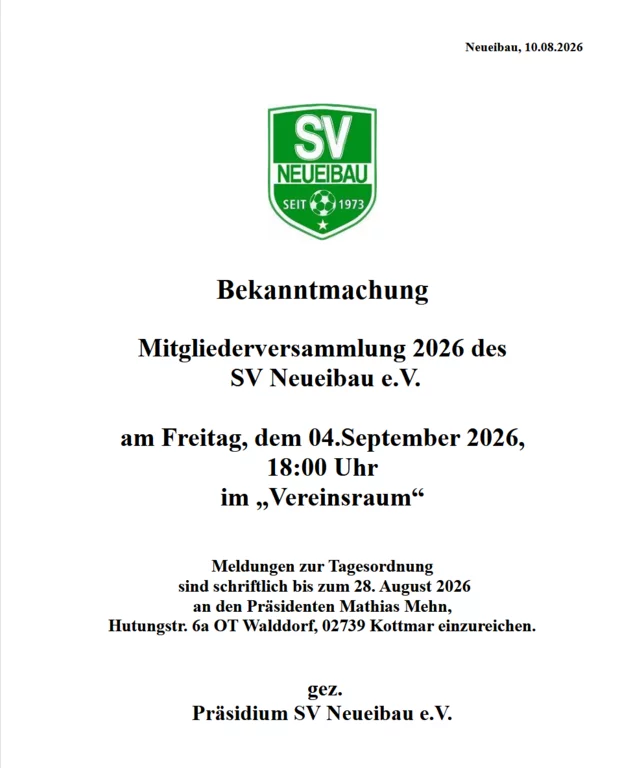 Neueibau, 10.08.2026

SV
NEUEIBAU
SEIT 1973

Bekanntmachung

Mitgliederversammlung 2026 des
SV Neueibau e.V.

am Freitag, dem 04.September 2026,
18:00 Uhr
im „Vereinsraum“

Meldungen zur Tagesordnung
sind schriftlich bis zum 28. August 2026
an den Präsidenten Mathias Mehn,
Hutungstr. 6a OT Walddorf, 02739 Kottmar einzureichen.

gez.
Präsidium SV Neueibau e.V.